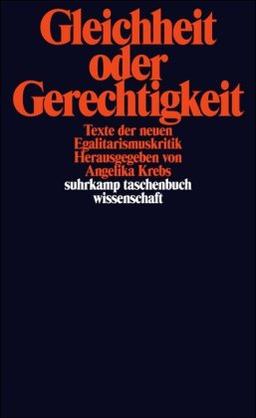 Gleichheit oder Gerechtigkeit

Texte der neuen Egalitarismuskritik
Herausgegeben von Angelika Krebs

suhrkamp taschenbuch wissenschaft